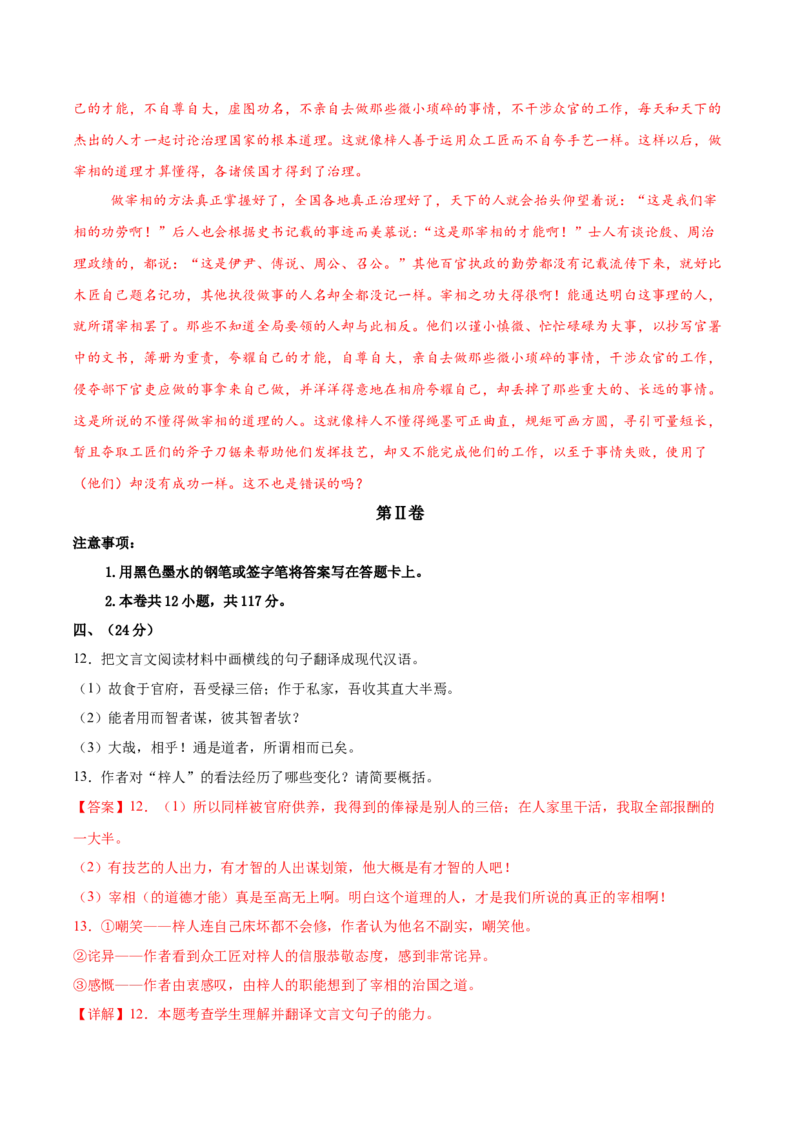 己的才能，不自尊自大，虚图功名，不亲自去做那些微小琐碎的事情，不干涉众官的工作，每天和天下的杰出的人才一起讨论治理国家的根本道理。这就像梓人善于运用众工匠而不自夸手艺一样。这样以后，做宰相的道理才算懂得，各诸侯国才得到了治理。

做宰相的方法真正掌握好了，全国各地真正治理好了，天下的人就会抬头仰望着说：“这是我们宰相的功劳啊！”后人也会根据史书记载的事迹而羡慕说：“这是那宰相的才能啊！”士人有谈论殷、周治理政绩的，都说：“这是伊尹、傅说、周公、召公。”其他百官执政的勤劳都没有记载流传下来，就好比木匠自己题名记功，其他执役做事的人名却全都没记一样。宰相之功大得很啊！能通达明白这事理的人，就所谓宰相罢了。那些不知道全局要领的人却与此相反。他们以谨小慎微、忙忙碌碌为大事，以抄写官署中的文书，薄册为重责，夸耀自己的才能，自尊自大，亲自去做那些微小琐碎的事情，干涉众官的工作，侵夺部下官吏应做的事拿来自己做，并洋洋得意地在相府夸耀自己，却丢掉了那些重大的、长远的事情。这是所说的不懂得做宰相的道理的人。这就像梓人不懂得绳墨可正曲直，规矩可画方圆，寻引可量短长，暂且夺取工匠们的斧子刀锯来帮助他们发挥技艺，却又不能完成他们的工作，以至于事情失败，使用了（他们）却没有成功一样。这不也是错误的吗？

第Ⅱ卷

注意事项：

1.用黑色墨水的钢笔或签字笔将答案写在答题卡上。

2.本卷共12小题，共117分。

四、（24分）

12．把文言文阅读材料中画横线的句子翻译成现代汉语。

（1）故食于官府，吾受禄三倍；作于私家，吾收其直大半焉。

（2）能者用而智者谋，彼其智者欤？

（3）大哉，相乎！通是道者，所谓相而已矣。

13．作者对“梓人”的看法经历了哪些变化？请简要概括。

【答案】12．（1）所以同样被官府供养，我得到的俸禄是别人的三倍；在人家里干活，我取全部报酬的一大半。

（2）有技艺的人出力，有才智的人出谋划策，他大概是有才智的人吧！

（3）宰相（的道德才能）真是至高无上啊。明白这个道理的人，才是我们所说的真正的宰相啊！

13．①嘲笑——梓人连自己床坏都不会修，作者认为他名不副实，嘲笑他。

②诧异——作者看到众工匠对梓人的信服恭敬态度，感到非常诧异。

③感慨——作者由衷感叹，由梓人的职能想到了宰相的治国之道。

【详解】12．本题考查学生理解并翻译文言文句子的能力。